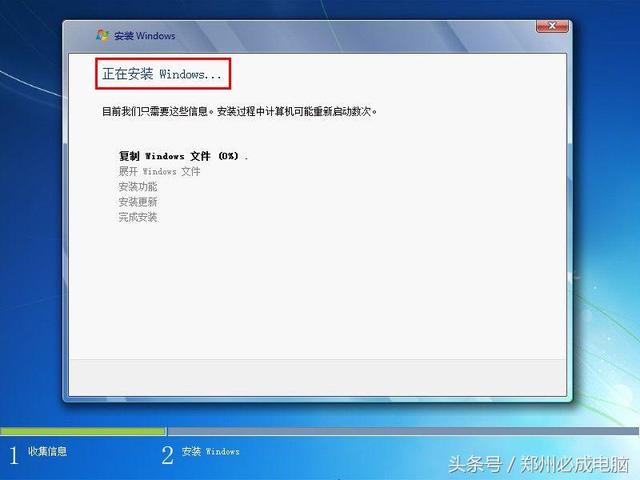 安装 Windows

正在安装 Windows...

目前我们只需要这些信息。安装过程中计算机可能重新启动数次。

复制 Windows 文件 (0%) .
展开 Windows 文件
安装功能
安装更新
完成安装

1 收集信息
2 安装 Windows

头条号 / 郑州必成电脑